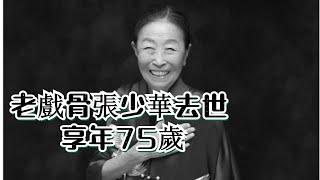 老戲骨張少華去世
享年75歲